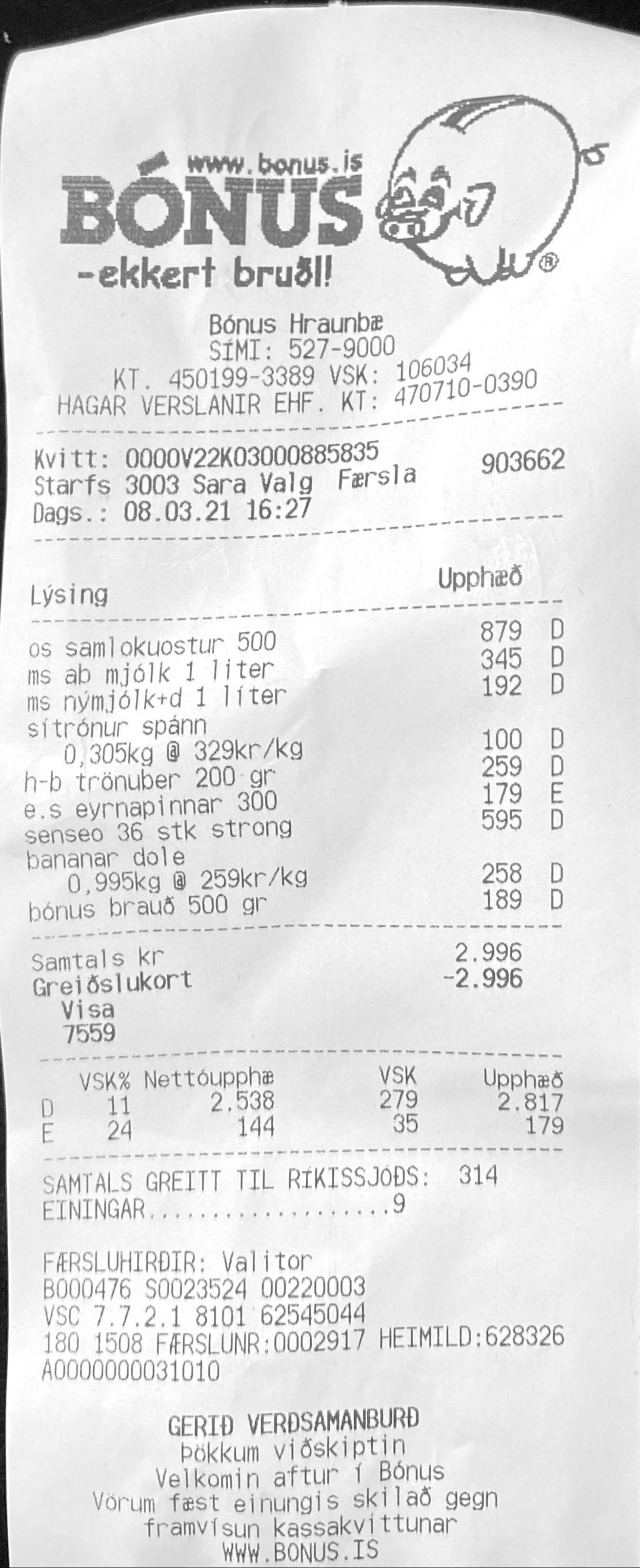 www.bonus.is
BÓNUS
-ekkert bruðl!

Bónus Hraunbæ
SÍMI: 527-9000
KT. 450199-3389 VSK: 106034
HAGAR VERSLANIR EHF. KT: 470710-0390

Kvitt: 0000V22K03000885835
Starfs 3003 Sara Valg Færsla 903662
Dags.: 08.03.21 16:27

Lýsing Upphæð
os samlokuostur 500 879 D
ms ab mjólk 1 liter 345 D
ms nýmjólk+d 1 líter 192 D
sítrónur spánn
0,305kg @ 329kr/kg 100 D
h-b trönuber 200 gr 259 D
e.s eyrnapinnar 300 179 E
senseo 36 stk strong 595 D
bananar dole
0,995kg @ 259kr/kg 258 D
bónus brauð 500 gr 189 D

Samtals kr 2.996
Greiðslukort -2.996
Visa
7559

| | VSK% | Nettóupphæ | VSK | Upphæð |
|---|---|---|---|---|
| D | 11 | 2.538 | 279 | 2.817 |
| E | 24 | 144 | 35 | 179 |

SAMTALS GREITT TIL RÍKISSJÓÐS: 314
EININGAR 9

FÆRSLUHIRÐIR: Valitor
B000476 S0023524 00220003
VSC 7.7.2.1 8101 62545044
180 1508 FÆRSLUNR:0002917 HEIMILD:628326
A0000000031010

GERIÐ VERÐSAMANBURÐ
Þökkum viðskiptin
Velkomin aftur í Bónus
Vörum fæst einungis skilað gegn
framvísun kassakvittunar
WWW.BONUS.IS